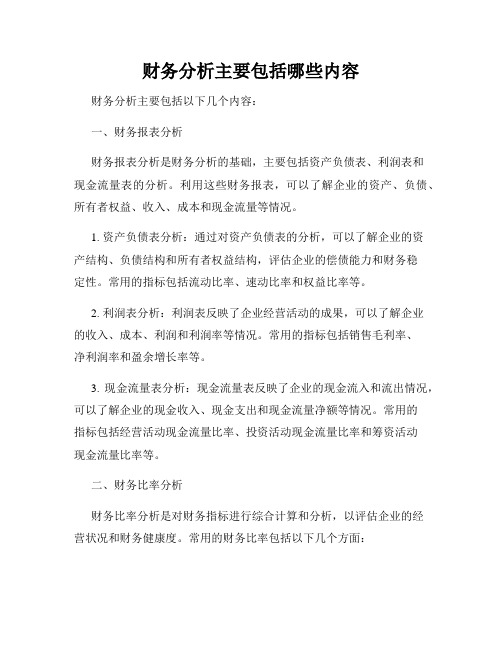 财务分析主要包括哪些内容

财务分析主要包括以下几个内容：

一、财务报表分析

财务报表分析是财务分析的基础，主要包括资产负债表、利润表和现金流量表的分析。利用这些财务报表，可以了解企业的资产、负债、所有者权益、收入、成本和现金流量等情况。

1. 资产负债表分析：通过对资产负债表的分析，可以了解企业的资产结构、负债结构和所有者权益结构，评估企业的偿债能力和财务稳定性。常用的指标包括流动比率、速动比率和权益比率等。

2. 利润表分析：利润表反映了企业经营活动的成果，可以了解企业的收入、成本、利润和利润率等情况。常用的指标包括销售毛利率、净利润率和盈余增长率等。

3. 现金流量表分析：现金流量表反映了企业的现金流入和流出情况，可以了解企业的现金收入、现金支出和现金流量净额等情况。常用的指标包括经营活动现金流量比率、投资活动现金流量比率和筹资活动现金流量比率等。

二、财务比率分析

财务比率分析是对财务指标进行综合计算和分析，以评估企业的经营状况和财务健康度。常用的财务比率包括以下几个方面：